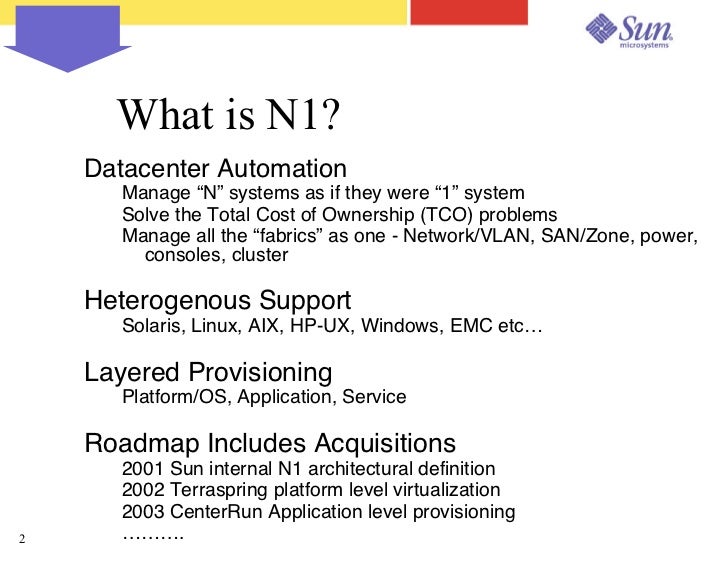 Sun microsystems

What is N1?

Datacenter Automation

Manage “N” systems as if they were “1” system

Solve the Total Cost of Ownership (TCO) problems

Manage all the “fabrics” as one - Network/VLAN, SAN/Zone, power, consoles, cluster

Heterogenous Support

Solaris, Linux, AIX, HP-UX, Windows, EMC etc…

Layered Provisioning

Platform/OS, Application, Service

Roadmap Includes Acquisitions

2001 Sun internal N1 architectural definition

2002 Terraspring platform level virtualization

2003 CenterRun Application level provisioning

……….

2